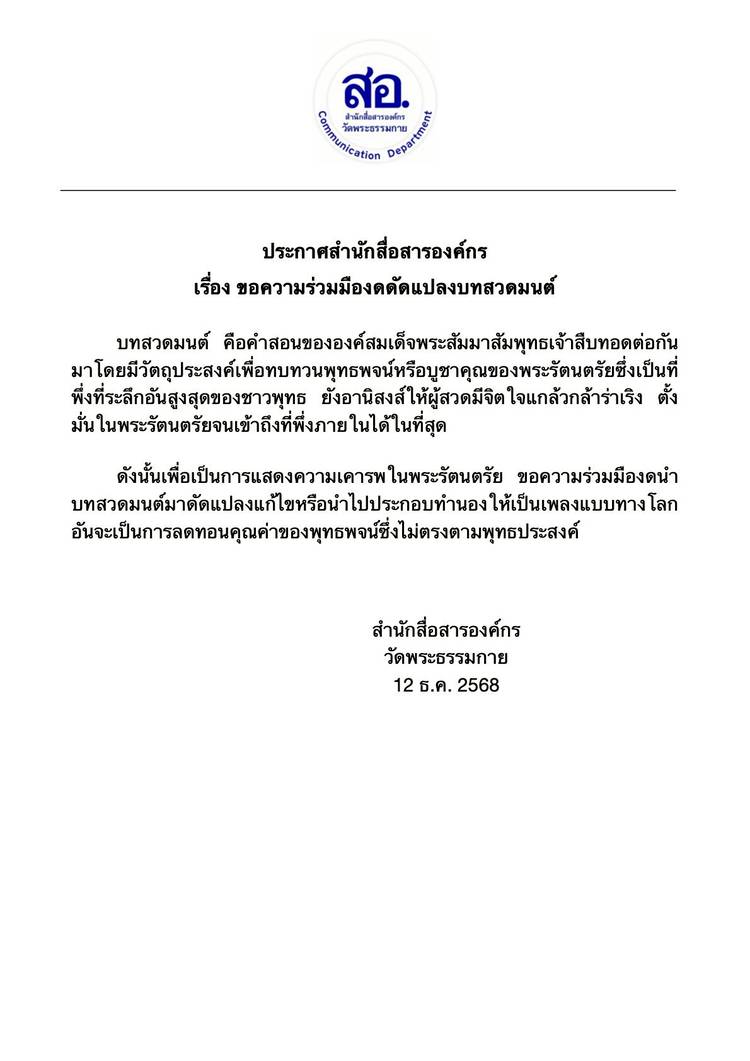 สอ.
สำนักสื่อสารองค์กร
วัดพระธรรมกาย
Communication Department

ประกาศสำนักสื่อสารองค์กร
เรื่อง ขอความร่วมมืองดดัดแปลงบทสวดมนต์

บทสวดมนต์ คือคำสอนขององค์สมเด็จพระสัมมาสัมพุทธเจ้าสืบทอดต่อกันมาโดยมีวัตถุประสงค์เพื่อทบทวนพุทธพจน์หรือบูชาคุณของพระรัตนตรัยซึ่งเป็นที่พึ่งที่ระลึกอันสูงสุดของชาวพุทธ ยังอานิสงส์ให้ผู้สวดมีจิตใจแกล้วกล้าร่าเริง ตั้งมั่นในพระรัตนตรัยจนเข้าถึงที่พึ่งภายในได้ในที่สุด

ดังนั้นเพื่อเป็นการแสดงความเคารพในพระรัตนตรัย ขอความร่วมมืองดนำบทสวดมนต์มาดัดแปลงแก้ไขหรือนำไปประกอบทำนองให้เป็นเพลงแบบทางโลก อันจะเป็นการลดทอนคุณค่าของพุทธพจน์ซึ่งไม่ตรงตามพุทธประสงค์

สำนักสื่อสารองค์กร
วัดพระธรรมกาย
12 ธ.ค. 2568